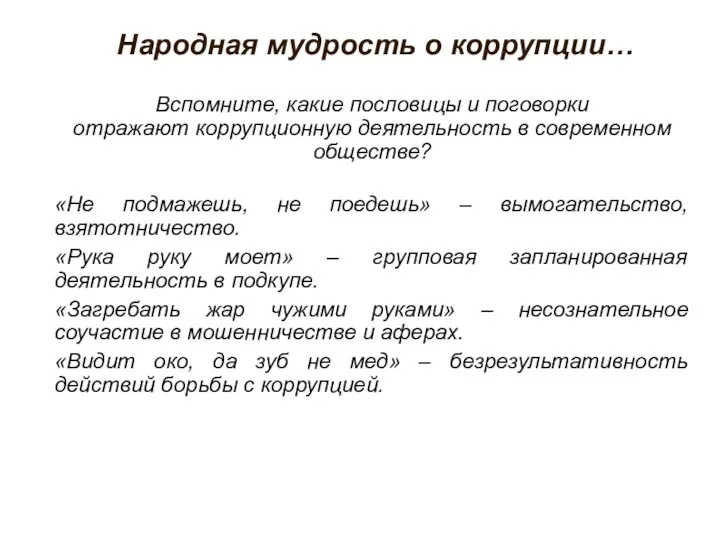 Народная мудрость о коррупции…

Вспомните, какие пословицы и поговорки отражают коррупционную деятельность в современном обществе?

«Не подмажешь, не поедешь» – вымогательство, взятотничество.

«Рука руку моет» – групповая запланированная деятельность в подкупе.

«Загребать жар чужими руками» – несознательное соучастие в мошенничестве и аферах.

«Видит око, да зуб не мед» – безрезультативность действий борьбы с коррупцией.